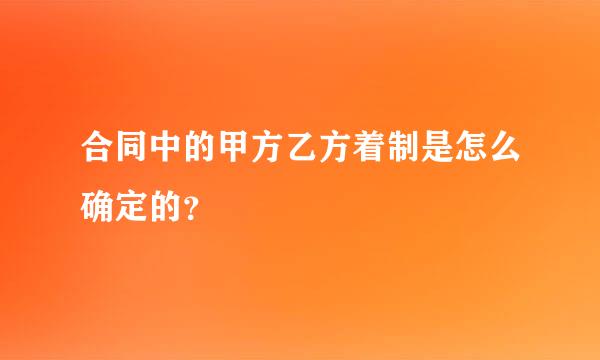 合同中的甲方乙方着制是怎么确定的?